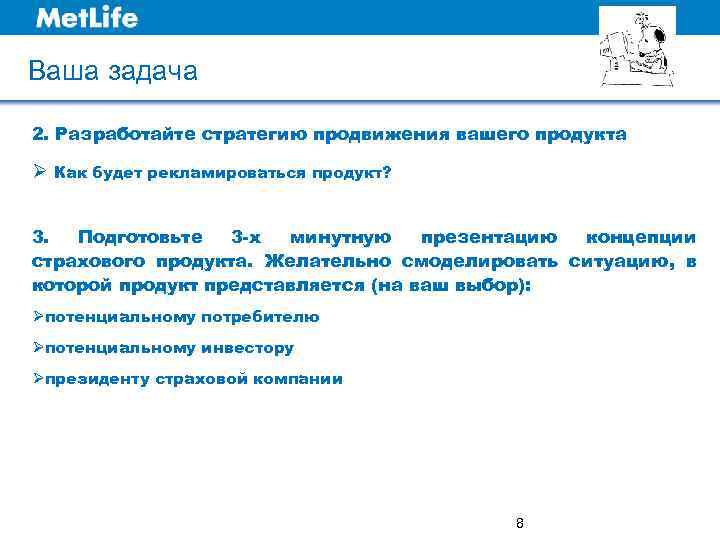 MetLife

Ваша задача

2. Разработайте стратегию продвижения вашего продукта

➢ Как будет рекламироваться продукт?

3. Подготовьте 3-х минутную презентацию концепции страхового продукта. Желательно смоделировать ситуацию, в которой продукт представляется (на ваш выбор):

➢потенциальному потребителю

➢потенциальному инвестору

➢президенту страховой компании

8